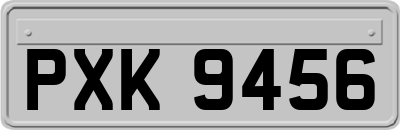 PXK 9456